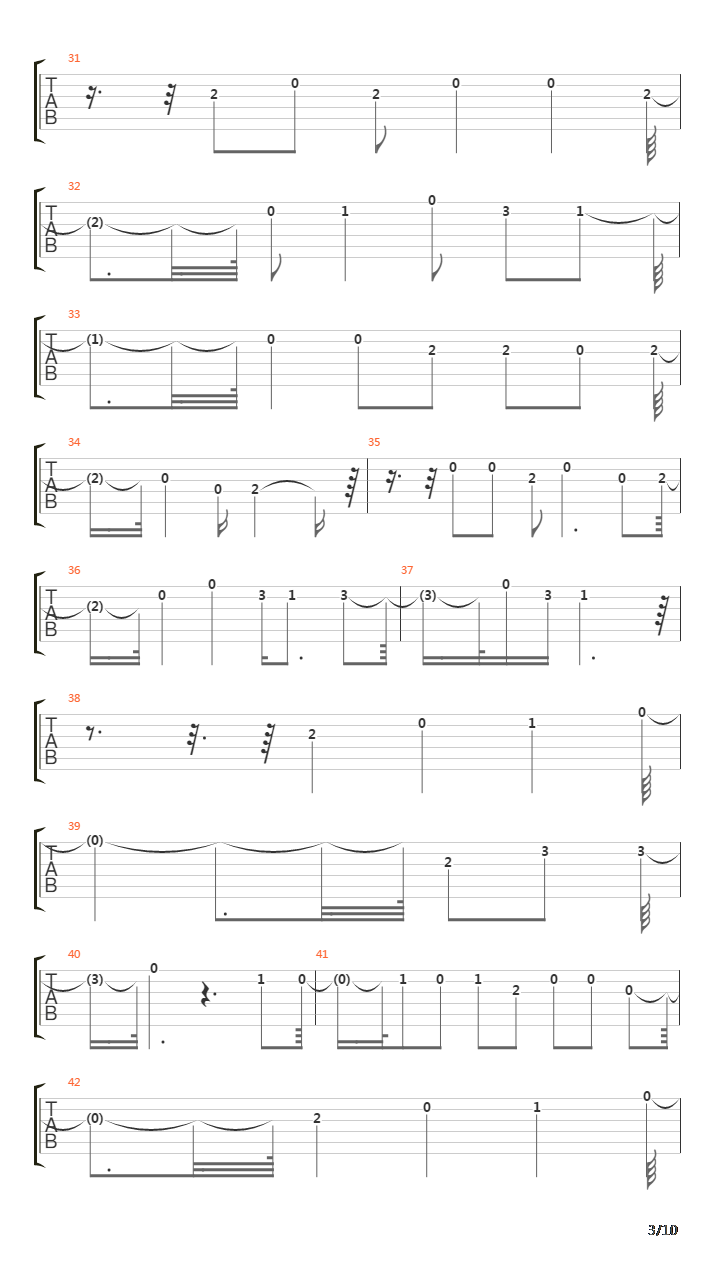 31
T
A
B
2 0 2 0 0 2

32
T
A
B
(2) 0 1 0 3 1

33
T
A
B
(1) 0 0 2 2 0 2

34
T
A
B
(2) 0 0 2

35
0 0 2 0 0 2

36
T
A
B
(2) 0 0 3 1 3

37
(3) 0 3 1

38
T
A
B
2 0 1 0

39
T
A
B
(0) 2 3 3

40
T
A
B
(3) 0 1 0

41
(0) 1 0 1 2 0 0 0

42
T
A
B
(0) 2 0 1 0

3/10